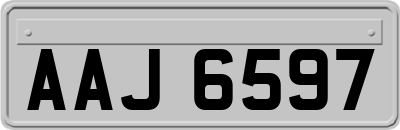 AAJ 6597